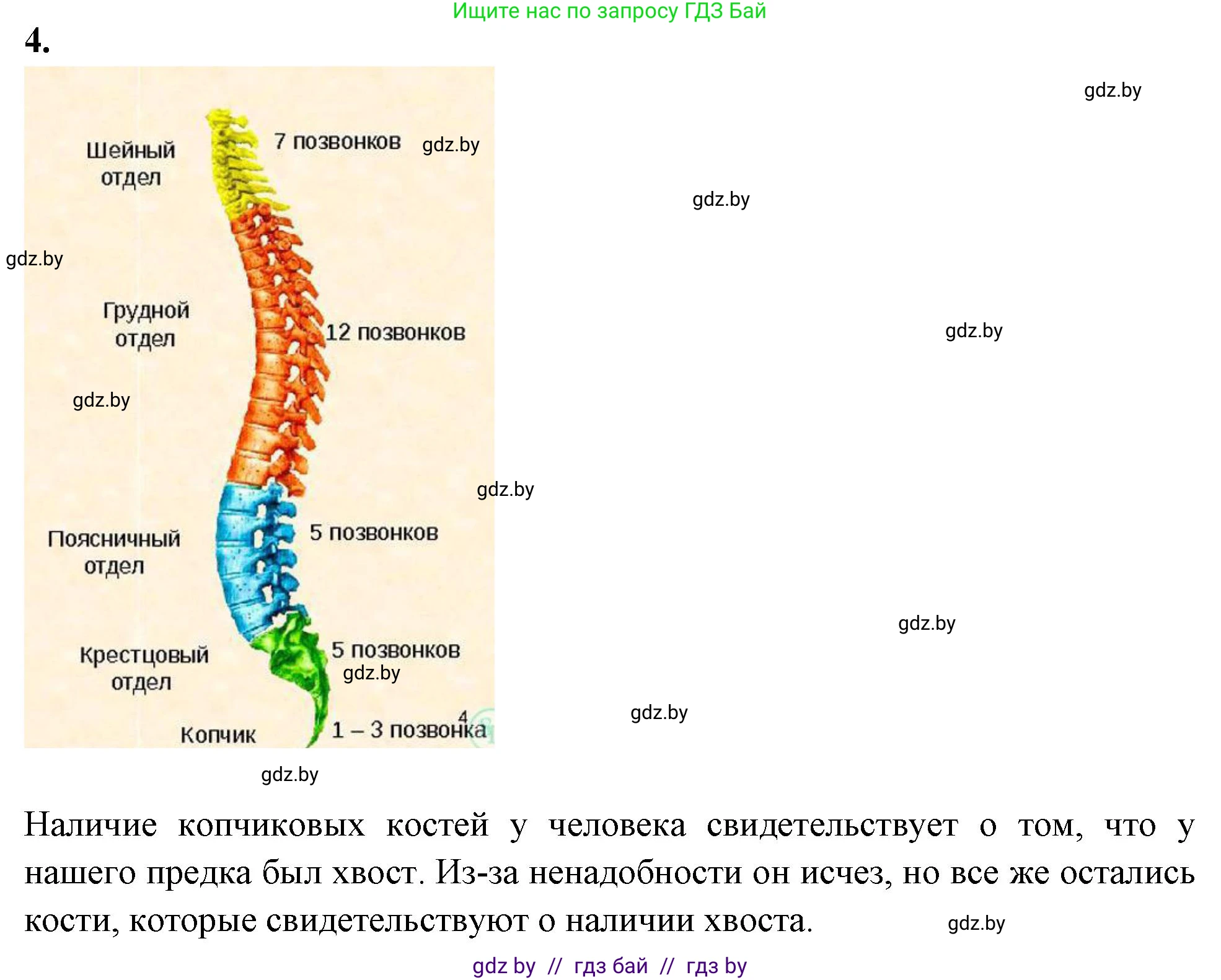 Ищите нас по запросу ГДЗ Бай

4.

gdz.by

Шейный отдел

7 позвонков

gdz.by

gdz.by

gdz.by

Грудной отдел

12 позвонков

gdz.by

gdz.by

gdz.by

Поясничный отдел

5 позвонков

gdz.by

Крестцовый отдел

5 позвонков

gdz.by

gdz.by

Копчик

1 – 3 позвонка

4

gdz.by

Наличие копчиковых костей у человека свидетельствует о том, что у нашего предка был хвост. Из-за ненадобности он исчез, но все же остались кости, которые свидетельствуют о наличии хвоста.

gdz.by

gdz by // гдз бай // гдз by